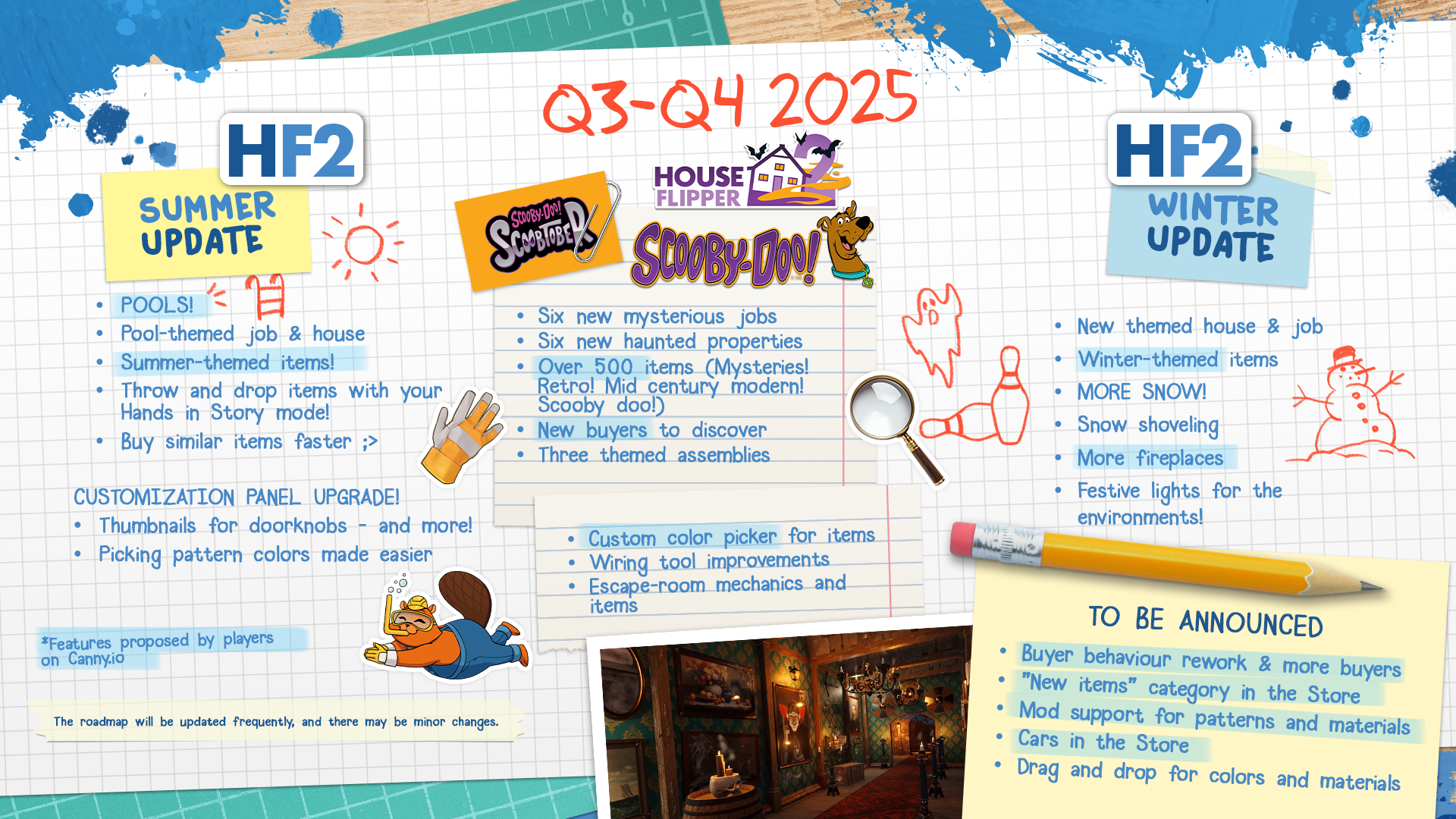 Q3-Q4 2025

HF2
SUMMER UPDATE

• POOLS!
• Pool-themed job & house
• Summer-themed items!
• Throw and drop items with your Hands in Story mode!
• Buy similar items faster ;>

CUSTOMIZATION PANEL UPGRADE!
• Thumbnails for doorknobs - and more!
• Picking pattern colors made easier

*Features proposed by players on Canny.io

The roadmap will be updated frequently, and there may be minor changes.

SCOOBY-DOO! SCOOBTOBER
HOUSE FLIPPER 2
SCOOBY-DOO!

• Six new mysterious jobs
• Six new haunted properties
• Over 500 items (Mysteries! Retro! Mid century modern! Scooby doo!)
• New buyers to discover
• Three themed assemblies

• Custom color picker for items
• Wiring tool improvements
• Escape-room mechanics and items

HF2
WINTER UPDATE

• New themed house & job
• Winter-themed items
• MORE SNOW!
• Snow shoveling
• More fireplaces
• Festive lights for the environments!

TO BE ANNOUNCED
• Buyer behaviour rework & more buyers
• "New items" category in the Store
• Mod support for patterns and materials
• Cars in the Store
• Drag and drop for colors and materials